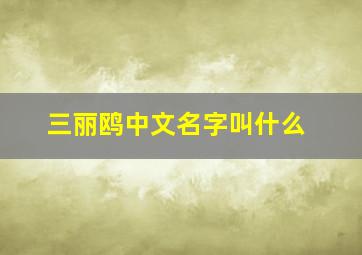 三丽鸥中文名字叫什么